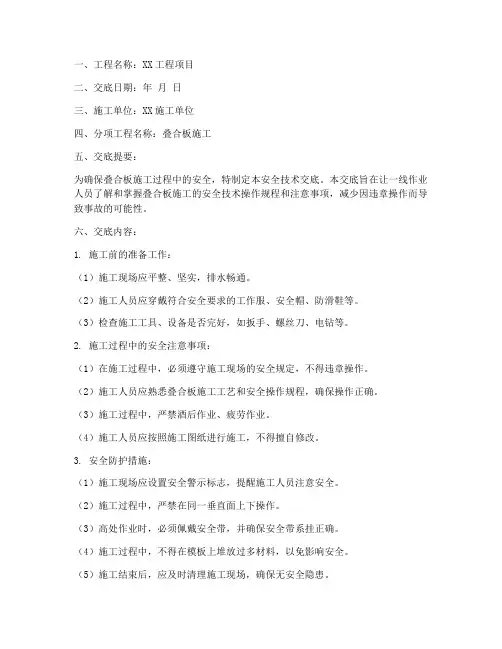 一、工程名称：XX工程项目

二、交底日期：年 月 日

三、施工单位：XX施工单位

四、分项工程名称：叠合板施工

五、交底提要：

为确保叠合板施工过程中的安全，特制定本安全技术交底。本交底旨在让一线作业人员了解和掌握叠合板施工的安全技术操作规程和注意事项，减少因违章操作而导致事故的可能性。

六、交底内容：

1. 施工前的准备工作：

（1）施工现场应平整、坚实，排水畅通。

（2）施工人员应穿戴符合安全要求的工作服、安全帽、防滑鞋等。

（3）检查施工工具、设备是否完好，如扳手、螺丝刀、电钻等。

2. 施工过程中的安全注意事项：

（1）在施工过程中，必须遵守施工现场的安全规定，不得违章操作。

（2）施工人员应熟悉叠合板施工工艺和安全操作规程，确保操作正确。

（3）施工过程中，严禁酒后作业、疲劳作业。

（4）施工人员应按照施工图纸进行施工，不得擅自修改。

3. 安全防护措施：

（1）施工现场应设置安全警示标志，提醒施工人员注意安全。

（2）施工过程中，严禁在同一垂直面上下操作。

（3）高处作业时，必须佩戴安全带，并确保安全带系挂正确。

（4）施工过程中，不得在模板上堆放过多材料，以免影响安全。

（5）施工结束后，应及时清理施工现场，确保无安全隐患。